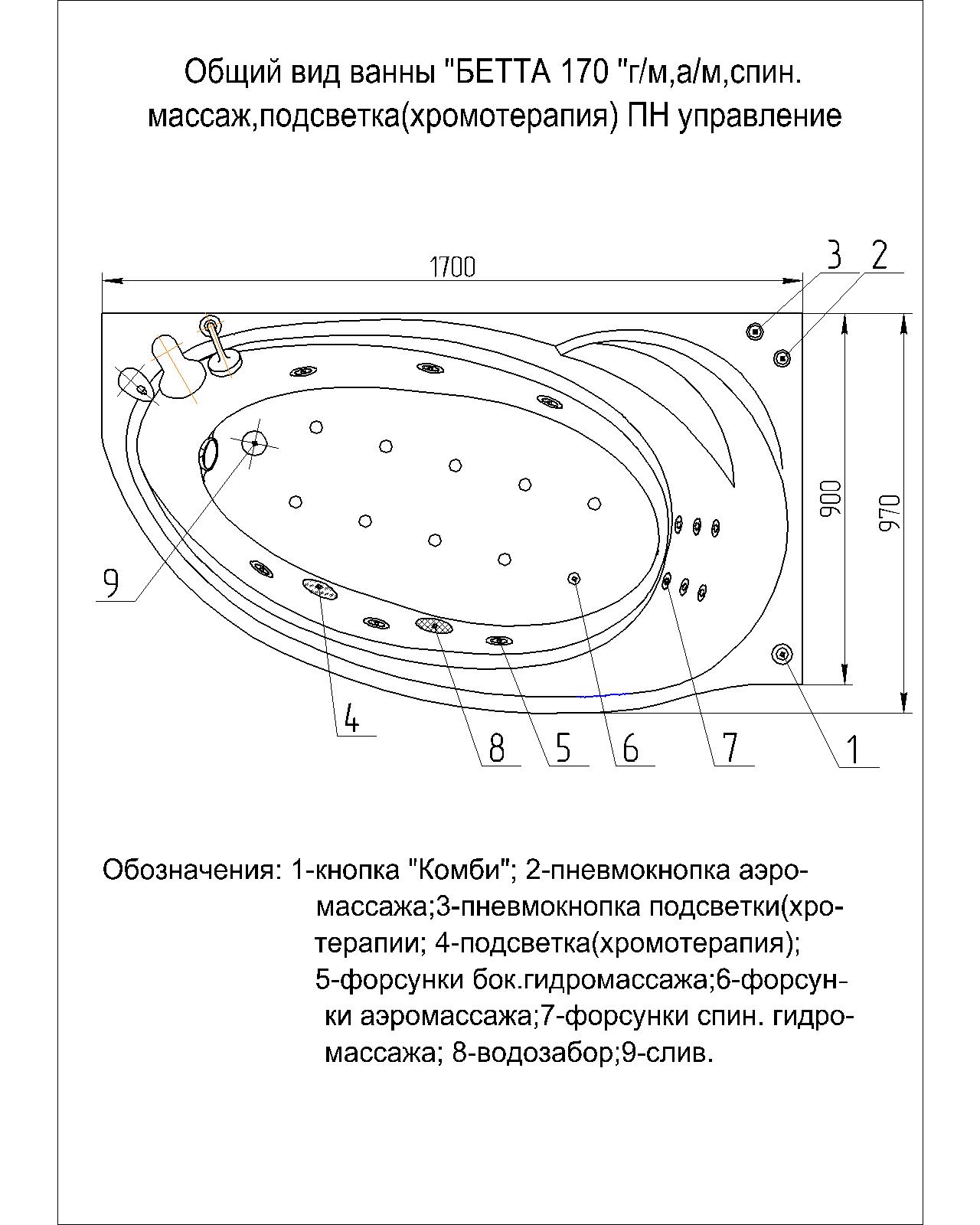 Общий вид ванны "БЕТТА 170 "г/м,а/м,спин. массаж,подсветка(хромотерапия) ПН управление

1700

3

2

900

970

9

4

8

5

6

7

1

Обозначения: 1-кнопка "Комби"; 2-пневмокнопка аэромассажа;3-пневмокнопка подсветки(хротерапии; 4-подсветка(хромотерапия); 5-форсунки бок.гидромассажа;6-форсунки аэромассажа;7-форсунки спин. гидромассажа; 8-водозабор;9-слив.